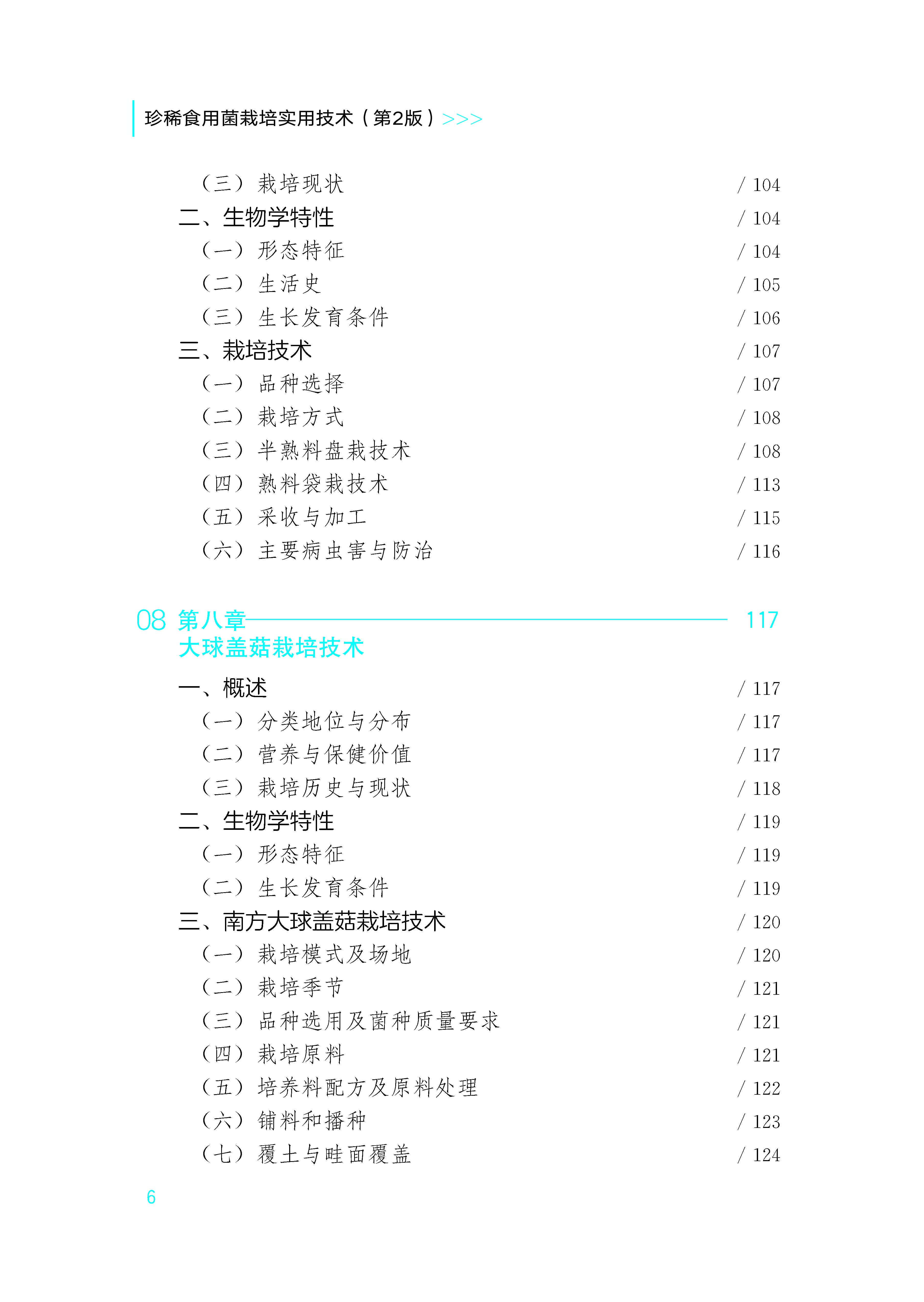 珍稀食用菌栽培实用技术（第2版）>>>

（三）栽培现状 / 104
二、生物学特性 / 104
（一）形态特征 / 104
（二）生活史 / 105
（三）生长发育条件 / 106
三、栽培技术 / 107
（一）品种选择 / 107
（二）栽培方式 / 108
（三）半熟料盘栽技术 / 108
（四）熟料袋栽技术 / 113
（五）采收与加工 / 115
（六）主要病虫害与防治 / 116

08 第八章 117
大球盖菇栽培技术

一、概述 / 117
（一）分类地位与分布 / 117
（二）营养与保健价值 / 117
（三）栽培历史与现状 / 118
二、生物学特性 / 119
（一）形态特征 / 119
（二）生长发育条件 / 119
三、南方大球盖菇栽培技术 / 120
（一）栽培模式及场地 / 120
（二）栽培季节 / 121
（三）品种选用及菌种质量要求 / 121
（四）栽培原料 / 121
（五）培养料配方及原料处理 / 122
（六）铺料和播种 / 123
（七）覆土与畦面覆盖 / 124

6